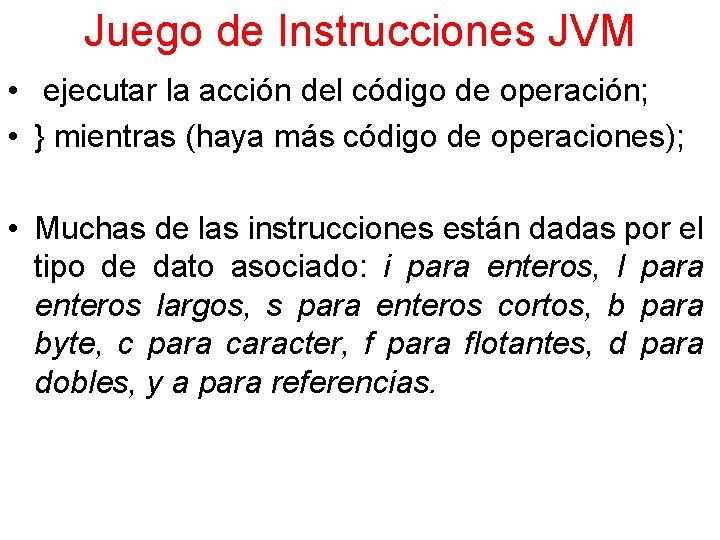 Juego de Instrucciones JVM

• ejecutar la acción del código de operación;
• } mientras (haya más código de operaciones);

• Muchas de las instrucciones están dadas por el tipo de dato asociado: i para enteros, l para enteros largos, s para enteros cortos, b para byte, c para caracter, f para flotantes, d para dobles, y a para referencias.